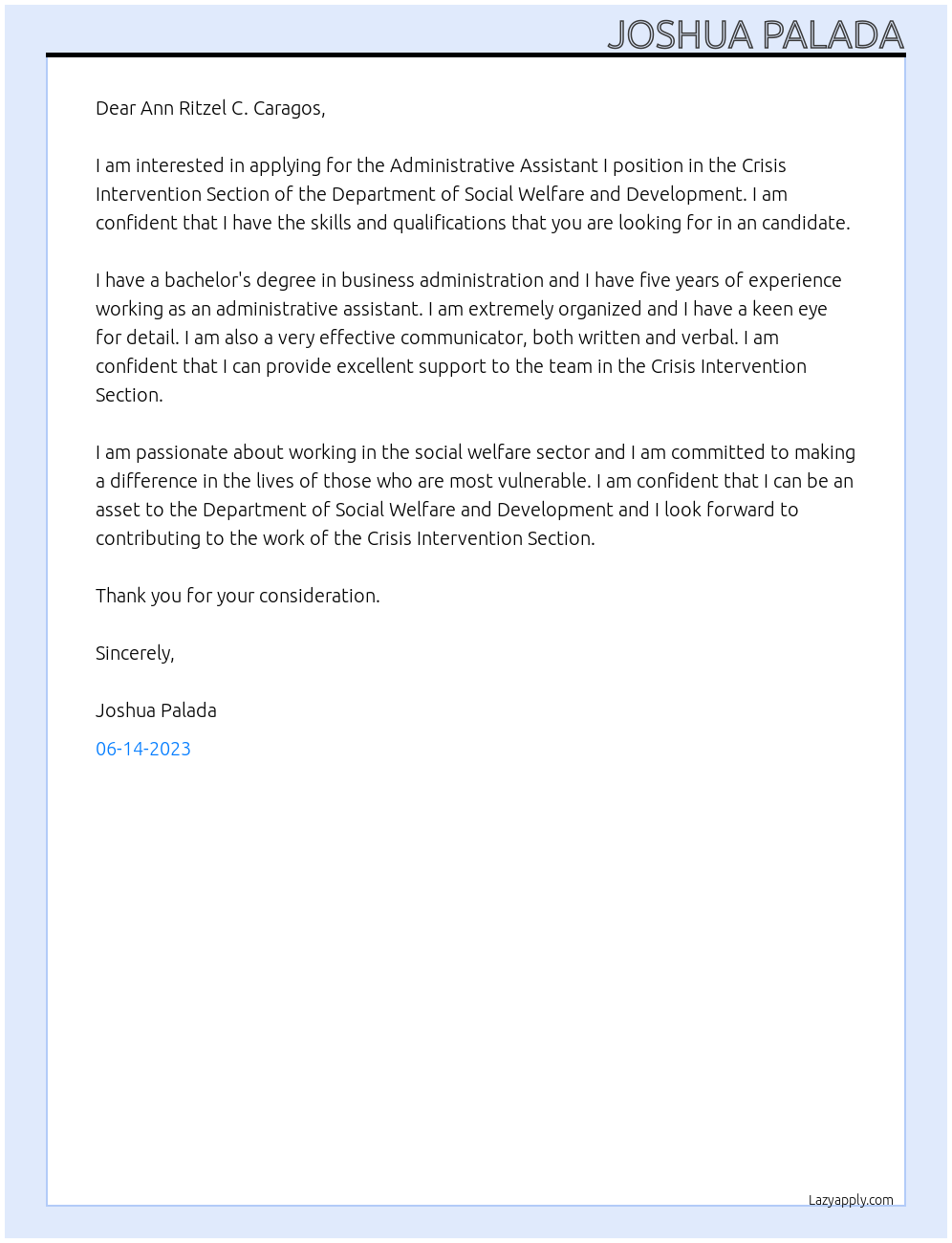 JOSHUA PALADA

Dear Ann Ritzel C. Caragos,

I am interested in applying for the Administrative Assistant I position in the Crisis Intervention Section of the Department of Social Welfare and Development. I am confident that I have the skills and qualifications that you are looking for in an candidate.

I have a bachelor's degree in business administration and I have five years of experience working as an administrative assistant. I am extremely organized and I have a keen eye for detail. I am also a very effective communicator, both written and verbal. I am confident that I can provide excellent support to the team in the Crisis Intervention Section.

I am passionate about working in the social welfare sector and I am committed to making a difference in the lives of those who are most vulnerable. I am confident that I can be an asset to the Department of Social Welfare and Development and I look forward to contributing to the work of the Crisis Intervention Section.

Thank you for your consideration.

Sincerely,

Joshua Palada

06-14-2023

Lazyapply.com